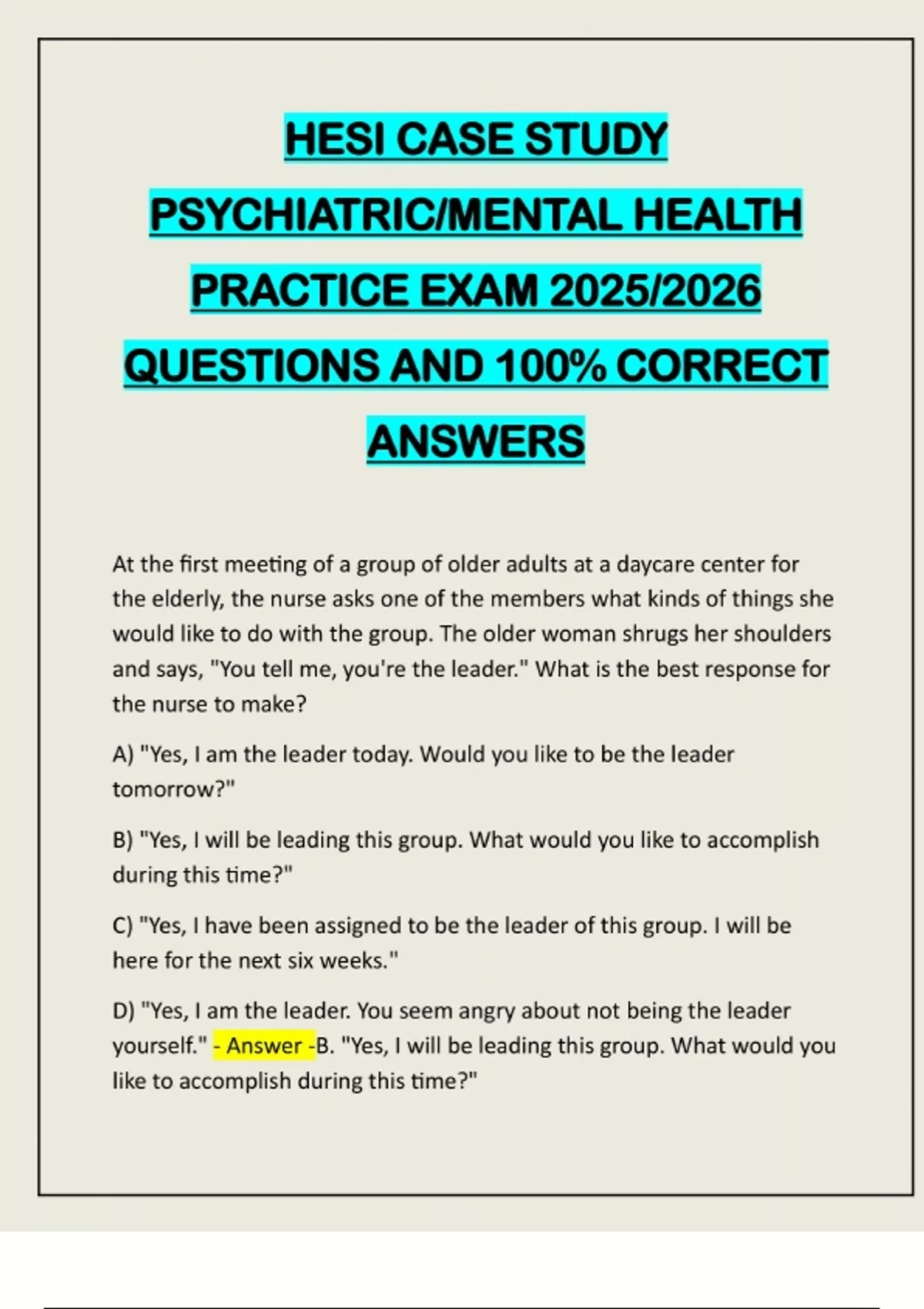 HESI CASE STUDY PSYCHIATRIC/MENTAL HEALTH PRACTICE EXAM 2025/2026 QUESTIONS AND 100% CORRECT ANSWERS

At the first meeting of a group of older adults at a daycare center for the elderly, the nurse asks one of the members what kinds of things she would like to do with the group. The older woman shrugs her shoulders and says, "You tell me, you're the leader." What is the best response for the nurse to make?

A) "Yes, I am the leader today. Would you like to be the leader tomorrow?"

B) "Yes, I will be leading this group. What would you like to accomplish during this time?"

C) "Yes, I have been assigned to be the leader of this group. I will be here for the next six weeks."

D) "Yes, I am the leader. You seem angry about not being the leader yourself." - Answer -B. "Yes, I will be leading this group. What would you like to accomplish during this time?"